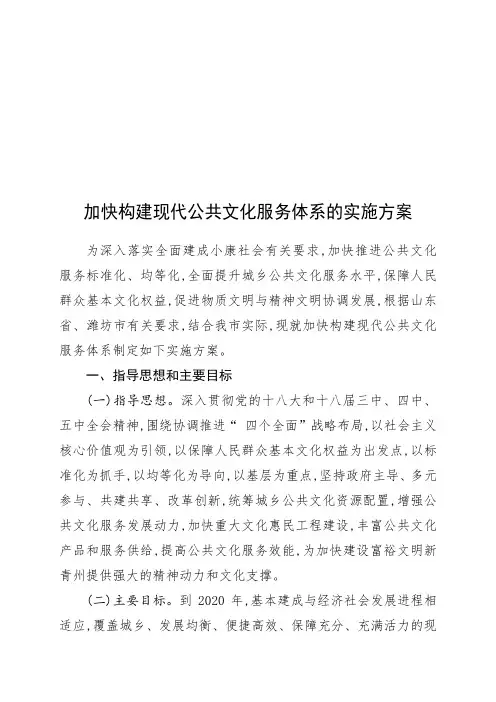 加快构建现代公共文化服务体系的实施方案

为深入落实全面建成小康社会有关要求,加快推进公共文化服务标准化、均等化,全面提升城乡公共文化服务水平,保障人民群众基本文化权益,促进物质文明与精神文明协调发展,根据山东省、潍坊市有关要求,结合我市实际,现就加快构建现代公共文化服务体系制定如下实施方案。

一、指导思想和主要目标

(一)指导思想。深入贯彻党的十八大和十八届三中、四中、五中全会精神,围绕协调推进“四个全面”战略布局,以社会主义核心价值观为引领,以保障人民群众基本文化权益为出发点,以标准化为抓手,以均等化为导向,以基层为重点,坚持政府主导、多元参与、共建共享、改革创新,统筹城乡公共文化资源配置,增强公共文化服务发展动力,加快重大文化惠民工程建设,丰富公共文化产品和服务供给,提高公共文化服务效能,为加快建设富裕文明新青州提供强大的精神动力和文化支撑。

(二)主要目标。到 2020 年,基本建成与经济社会发展进程相适应,覆盖城乡、发展均衡、便捷高效、保障充分、充满活力的现